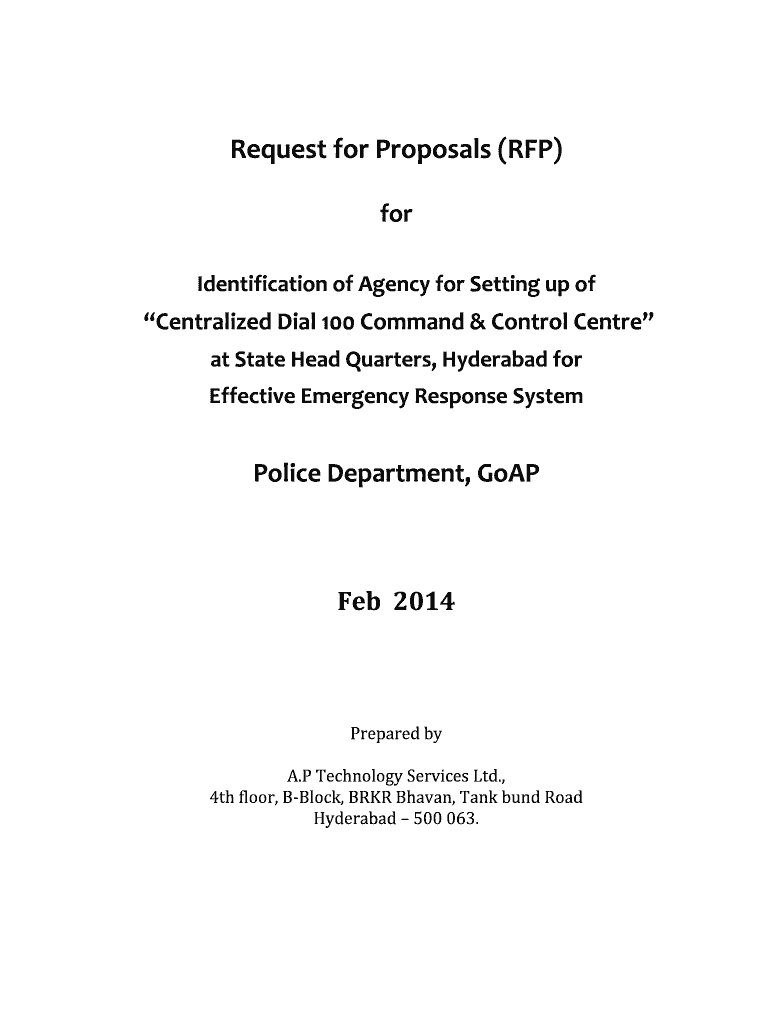 Request for Proposals (RFP)

for

Identification of Agency for Setting up of
“Centralized Dial 100 Command & Control Centre”
at State Head Quarters, Hyderabad for
Effective Emergency Response System

Police Department, GoAP

Feb 2014

Prepared by

A.P Technology Services Ltd.,
4th floor, B-Block, BRKR Bhavan, Tank bund Road
Hyderabad – 500 063.